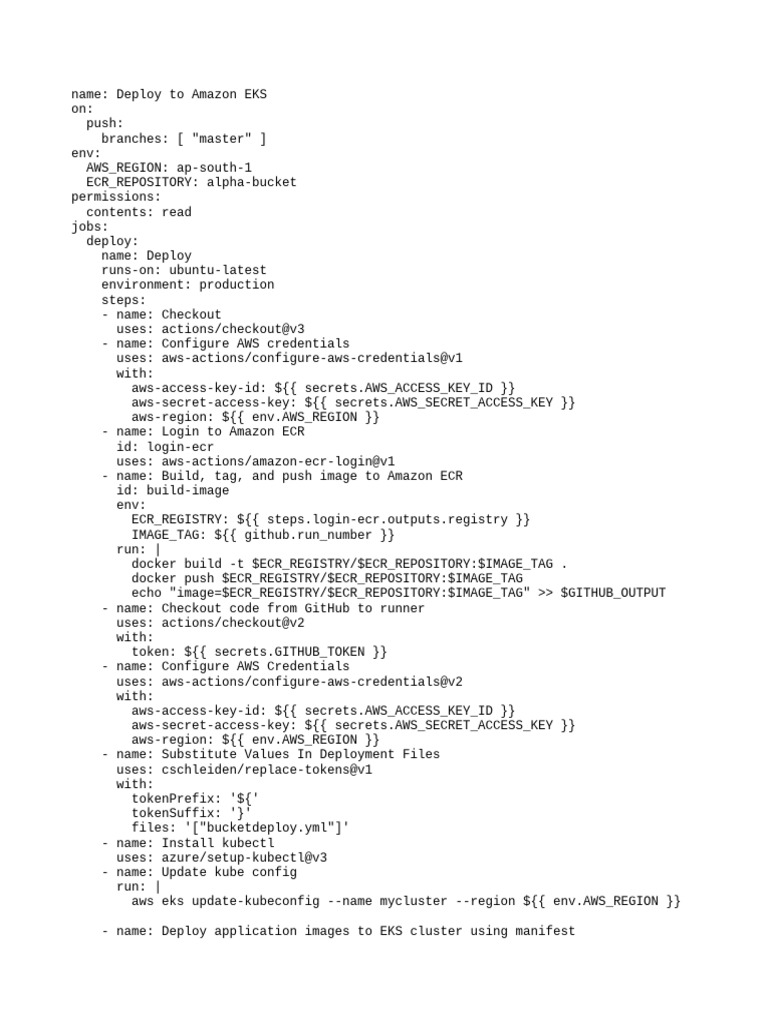 name: Deploy to Amazon EKS
on:
  push:
    branches: [ "master" ]
env:
  AWS_REGION: ap-south-1
  ECR_REPOSITORY: alpha-bucket
permissions:
  contents: read
jobs:
  deploy:
    name: Deploy
    runs-on: ubuntu-latest
    environment: production
    steps:
    - name: Checkout
      uses: actions/checkout@v3
    - name: Configure AWS credentials
      uses: aws-actions/configure-aws-credentials@v1
      with:
        aws-access-key-id: ${{ secrets.AWS_ACCESS_KEY_ID }}
        aws-secret-access-key: ${{ secrets.AWS_SECRET_ACCESS_KEY }}
        aws-region: ${{ env.AWS_REGION }}
    - name: Login to Amazon ECR
      id: login-ecr
      uses: aws-actions/amazon-ecr-login@v1
    - name: Build, tag, and push image to Amazon ECR
      id: build-image
      env:
        ECR_REGISTRY: ${{ steps.login-ecr.outputs.registry }}
        IMAGE_TAG: ${{ github.run_number }}
      run: |
        docker build -t $ECR_REGISTRY/$ECR_REPOSITORY:$IMAGE_TAG .
        docker push $ECR_REGISTRY/$ECR_REPOSITORY:$IMAGE_TAG
        echo "image=$ECR_REGISTRY/$ECR_REPOSITORY:$IMAGE_TAG" >> $GITHUB_OUTPUT
    - name: Checkout code from GitHub to runner
      uses: actions/checkout@v2
      with:
        token: ${{ secrets.GITHUB_TOKEN }}
    - name: Configure AWS Credentials
      uses: aws-actions/configure-aws-credentials@v2
      with:
        aws-access-key-id: ${{ secrets.AWS_ACCESS_KEY_ID }}
        aws-secret-access-key: ${{ secrets.AWS_SECRET_ACCESS_KEY }}
        aws-region: ${{ env.AWS_REGION }}
    - name: Substitute Values In Deployment Files
      uses: cschleiden/replace-tokens@v1
      with:
        tokenPrefix: '${'
        tokenSuffix: '}'
        files: '["bucketdeploy.yml"]'
    - name: Install kubectl
      uses: azure/setup-kubectl@v3
    - name: Update kube config
      run: |
        aws eks update-kubeconfig --name mycluster --region ${{ env.AWS_REGION }}

    - name: Deploy application images to EKS cluster using manifest